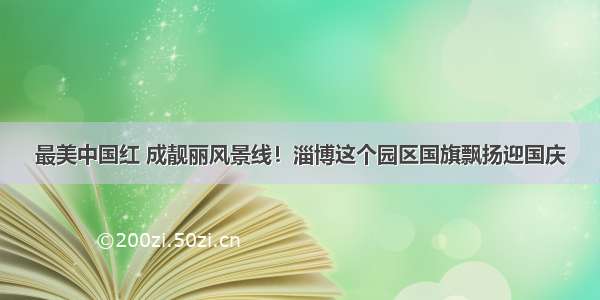 最美中国红 成靓丽风景线！淄博这个园区国旗飘扬迎国庆

©200zi.50zi.cn